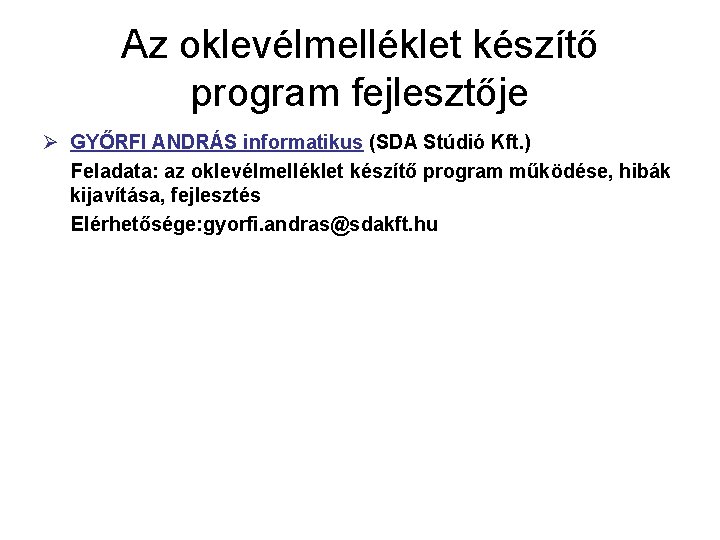 Az oklevélmelléklet készítő program fejlesztője

➢ GYŐRFI ANDRÁS informatikus (SDA Stúdió Kft.)

Feladata: az oklevélmelléklet készítő program működése, hibák kijavítása, fejlesztés

Elérhetősége:gyorfi.andras@sdakft.hu